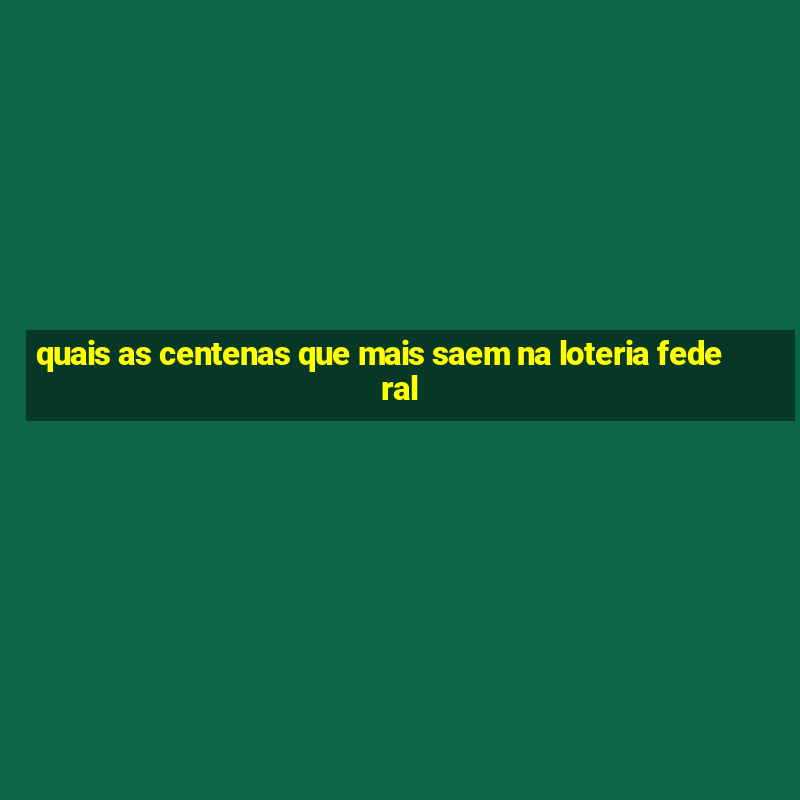 quais as centenas que mais saem na loteria federal